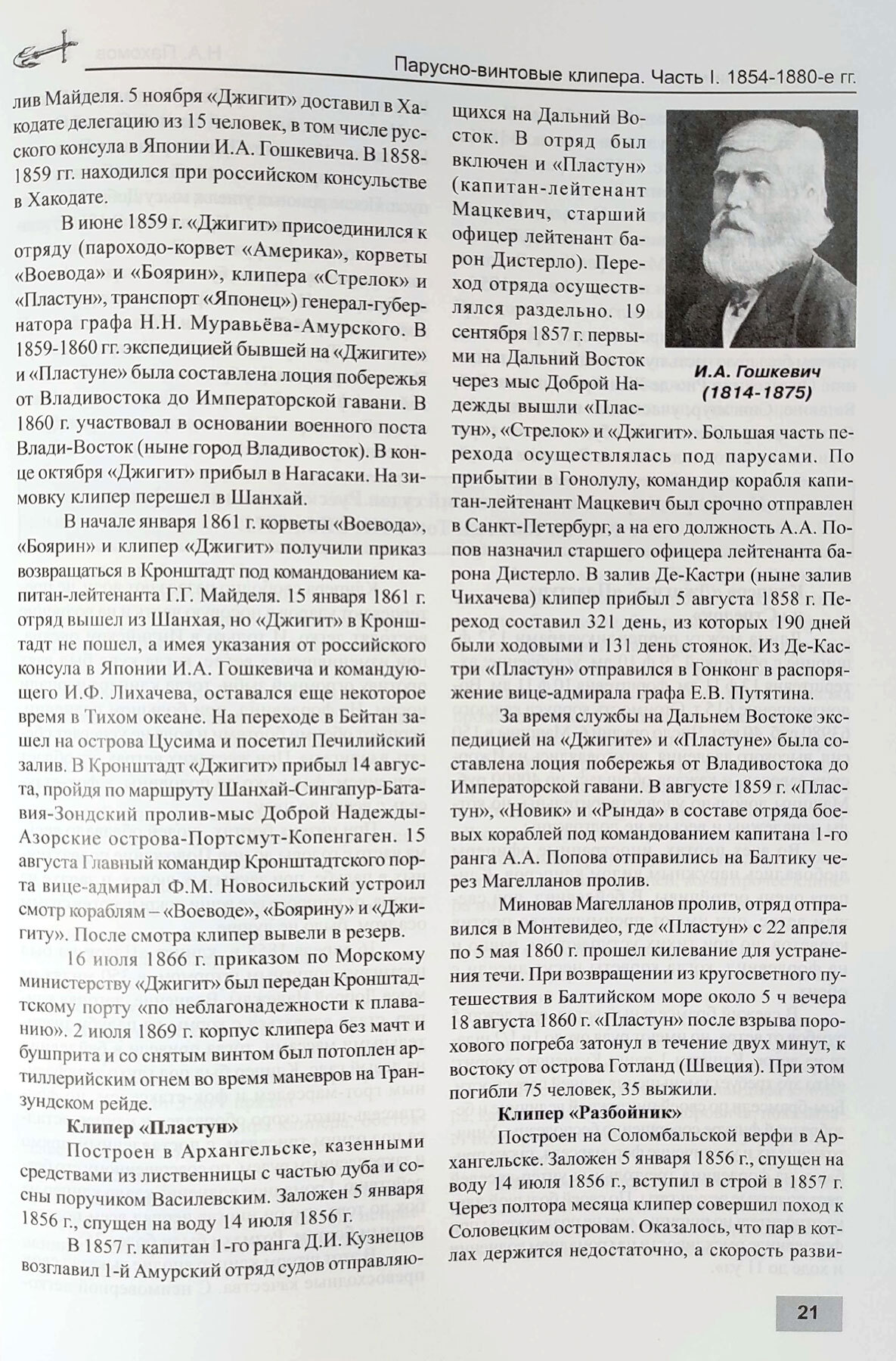 Парусно-винтовые клипера. Часть I. 1854-1880-е гг.

лив Майделя. 5 ноября «Джигит» доставил в Хакодате делегацию из 15 человек, в том числе русского консула в Японии И.А. Гошкевича. В 1858-1859 гг. находился при российском консульстве в Хакодате.

В июне 1859 г. «Джигит» присоединился к отряду (пароходо-корвет «Америка», корветы «Воевода» и «Боярин», клипера «Стрелок» и «Пластун», транспорт «Японец») генерал-губернатора графа Н.Н. Муравьёва-Амурского. В 1859-1860 гг. экспедицией бывшей на «Джигите» и «Пластуне» была составлена лоция побережья от Владивостока до Императорской гавани. В 1860 г. участвовал в основании военного поста Влади-Восток (ныне город Владивосток). В конце октября «Джигит» прибыл в Нагасаки. На зимовку клипер перешел в Шанхай.

В начале января 1861 г. корветы «Воевода», «Боярин» и клипер «Джигит» получили приказ возвращаться в Кронштадт под командованием капитан-лейтенанта Г.Г. Майделя. 15 января 1861 г. отряд вышел из Шанхая, но «Джигит» в Кронштадт не пошел, а имея указания от российского консула в Японии И.А. Гошкевича и командующего И.Ф. Лихачева, оставался еще некоторое время в Тихом океане. На переходе в Бейтан зашел на острова Цусима и посетил Печилийский залив. В Кронштадт «Джигит» прибыл 14 августа, пройдя по маршруту Шанхай-Сингапур-Батавия-Зондский пролив-мыс Доброй Надежды-Азорские острова-Портсмут-Копенгаген. 15 августа Главный командир Кронштадтского порта вице-адмирал Ф.М. Новосильский устроил смотр кораблям – «Воеводе», «Боярину» и «Джигиту». После смотра клипер вывели в резерв.

16 июля 1866 г. приказом по Морскому министерству «Джигит» был передан Кронштадтскому порту «по неблагонадежности к плаванию». 2 июля 1869 г. корпус клипера без мачт и бушприта и со снятым винтом был потоплен артиллерийским огнем во время маневров на Транзундском рейде.

Клипер «Пластун»

Построен в Архангельске, казенными средствами из лиственницы с частью дуба и сосны поручиком Василевским. Заложен 5 января 1856 г., спущен на воду 14 июля 1856 г.

В 1857 г. капитан 1-го ранга Д.И. Кузнецов возглавил 1-й Амурский отряд судов отправляющихся на Дальний Восток. В отряд был включен и «Пластун» (капитан-лейтенант Мацкевич, старший офицер лейтенант барон Дистерло). Переход отряда осуществлялся раздельно. 19 сентября 1857 г. первыми на Дальний Восток через мыс Доброй Надежды вышли «Пластун», «Стрелок» и «Джигит». Большая часть перехода осуществлялась под парусами. По прибытии в Гонолулу, командир корабля капитан-лейтенант Мацкевич был срочно отправлен в Санкт-Петербург, а на его должность А.А. Попов назначил старшего офицера лейтенанта барона Дистерло. В залив Де-Кастри (ныне залив Чихачева) клипер прибыл 5 августа 1858 г. Переход составил 321 день, из которых 190 дней были ходовыми и 131 день стоянок. Из Де-Кастри «Пластун» отправился в Гонконг в распоряжение вице-адмирала графа Е.В. Путятина.

И.А. Гошкевич (1814-1875)

За время службы на Дальнем Востоке экспедицией на «Джигите» и «Пластуне» была составлена лоция побережья от Владивостока до Императорской гавани. В августе 1859 г. «Пластун», «Новик» и «Рында» в составе отряда боевых кораблей под командованием капитана 1-го ранга А.А. Попова отправились на Балтику через Магелланов пролив.

Миновав Магелланов пролив, отряд отправился в Монтевидео, где «Пластун» с 22 апреля по 5 мая 1860 г. прошел килевание для устранения течи. При возвращении из кругосветного путешествия в Балтийском море около 5 ч вечера 18 августа 1860 г. «Пластун» после взрыва порохового погреба затонул в течение двух минут, к востоку от острова Готланд (Швеция). При этом погибли 75 человек, 35 выжили.

Клипер «Разбойник»

Построен на Соломбальской верфи в Архангельске. Заложен 5 января 1856 г., спущен на воду 14 июля 1856 г., вступил в строй в 1857 г. Через полтора месяца клипер совершил поход к Соловецким островам. Оказалось, что пар в котлах держится недостаточно, а скорость разви-

21